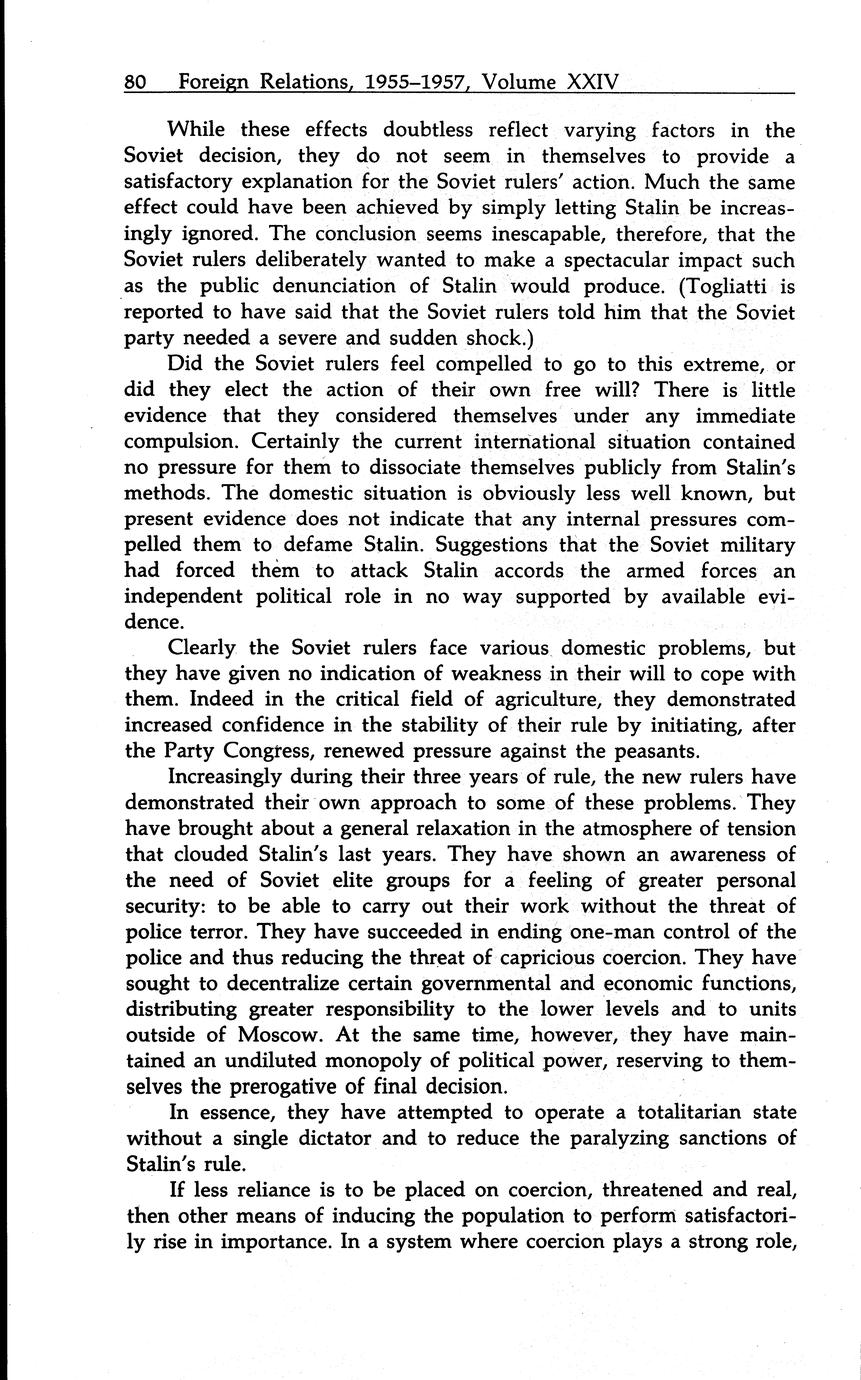 80 Foreign Relations, 1955–1957, Volume XXIV

While these effects doubtless reflect varying factors in the Soviet decision, they do not seem in themselves to provide a satisfactory explanation for the Soviet rulers' action. Much the same effect could have been achieved by simply letting Stalin be increasingly ignored. The conclusion seems inescapable, therefore, that the Soviet rulers deliberately wanted to make a spectacular impact such as the public denunciation of Stalin would produce. (Togliatti is reported to have said that the Soviet rulers told him that the Soviet party needed a severe and sudden shock.)

Did the Soviet rulers feel compelled to go to this extreme, or did they elect the action of their own free will? There is little evidence that they considered themselves under any immediate compulsion. Certainly the current international situation contained no pressure for them to dissociate themselves publicly from Stalin's methods. The domestic situation is obviously less well known, but present evidence does not indicate that any internal pressures compelled them to defame Stalin. Suggestions that the Soviet military had forced them to attack Stalin accords the armed forces an independent political role in no way supported by available evidence.

Clearly the Soviet rulers face various domestic problems, but they have given no indication of weakness in their will to cope with them. Indeed in the critical field of agriculture, they demonstrated increased confidence in the stability of their rule by initiating, after the Party Congress, renewed pressure against the peasants.

Increasingly during their three years of rule, the new rulers have demonstrated their own approach to some of these problems. They have brought about a general relaxation in the atmosphere of tension that clouded Stalin's last years. They have shown an awareness of the need of Soviet elite groups for a feeling of greater personal security: to be able to carry out their work without the threat of police terror. They have succeeded in ending one-man control of the police and thus reducing the threat of capricious coercion. They have sought to decentralize certain governmental and economic functions, distributing greater responsibility to the lower levels and to units outside of Moscow. At the same time, however, they have maintained an undiluted monopoly of political power, reserving to themselves the prerogative of final decision.

In essence, they have attempted to operate a totalitarian state without a single dictator and to reduce the paralyzing sanctions of Stalin's rule.

If less reliance is to be placed on coercion, threatened and real, then other means of inducing the population to perform satisfactorily rise in importance. In a system where coercion plays a strong role,